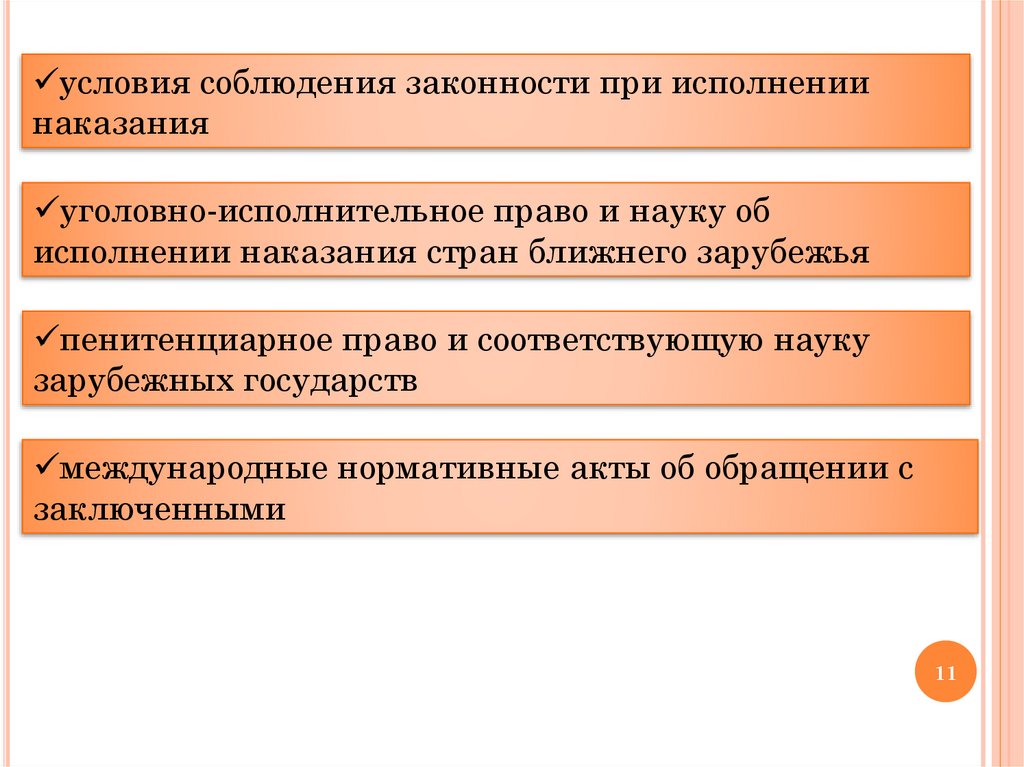 ✓условия соблюдения законности при исполнении наказания

✓уголовно-исполнительное право и науку об исполнении наказания стран ближнего зарубежья

✓пенитенциарное право и соответствующую науку зарубежных государств

✓международные нормативные акты об обращении с заключенными

11